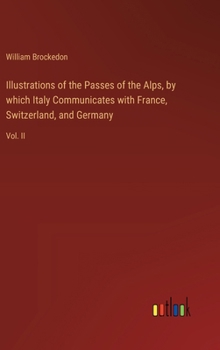 William Brockedon

Illustrations of the Passes of the Alps, by which Italy Communicates with France, Switzerland, and Germany

Vol. II

outlook